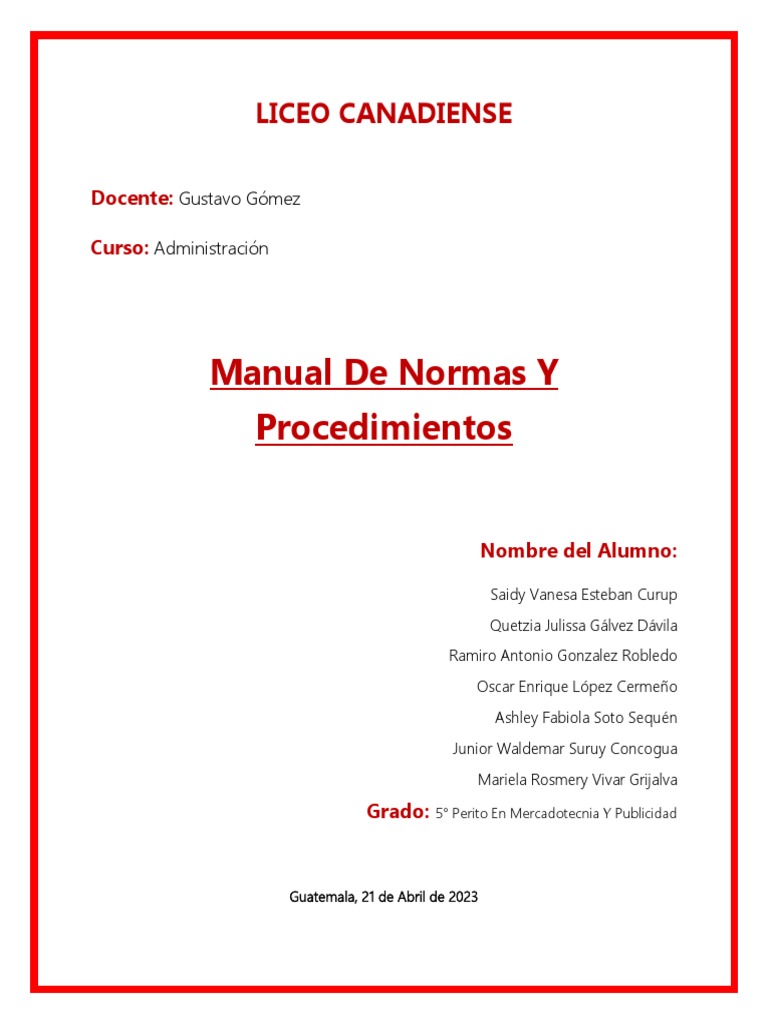 LICEO CANADIENSE

Docente: Gustavo Gómez

Curso: Administración

Manual De Normas Y Procedimientos

Nombre del Alumno:

Saidy Vanesa Esteban Curup

Quetzia Julissa Gálvez Dávila

Ramiro Antonio Gonzalez Robledo

Oscar Enrique López Cermeño

Ashley Fabiola Soto Sequén

Junior Waldemar Suruy Concogua

Mariela Rosmery Vivar Grijalva

Grado: 5° Perito En Mercadotecnia Y Publicidad

Guatemala, 21 de Abril de 2023